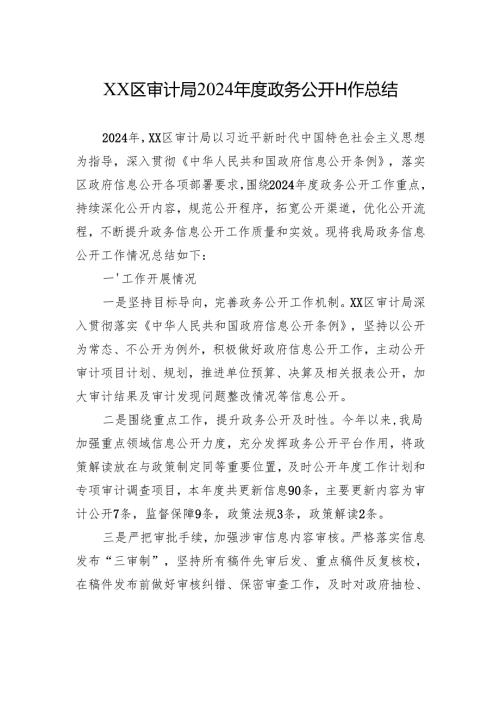 XX区审计局2024年度政务公开H作总结

2024年，XX区审计局以习近平新时代中国特色社会主义思想为指导，深入贯彻《中华人民共和国政府信息公开条例》，落实区政府信息公开各项部署要求，围绕2024年度政务公开工作重点，持续深化公开内容，规范公开程序，拓宽公开渠道，优化公开流程，不断提升政务信息公开工作质量和实效。现将我局政务信息公开工作情况总结如下：

一'工作开展情况

一是坚持目标导向，完善政务公开工作机制。XX区审计局深入贯彻落实《中华人民共和国政府信息公开条例》，坚持以公开为常态、不公开为例外，积极做好政府信息公开工作，主动公开审计项目计划、规划，推进单位预算、决算及相关报表公开，加大审计结果及审计发现问题整改情况等信息公开。

二是围绕重点工作，提升政务公开及时性。今年以来，我局加强重点领域信息公开力度，充分发挥政务公开平台作用，将政策解读放在与政策制定同等重要位置，及时公开年度工作计划和专项审计调查项目，本年度共更新信息90条，主要更新内容为审计公开7条，监督保障9条，政策法规3条，政策解读2条。

三是严把审批手续，加强涉审信息内容审核。严格落实信息发布“三审制”，坚持所有稿件先审后发、重点稿件反复核校，在稿件发布前做好审核纠错、保密审查工作，及时对政府抽检、